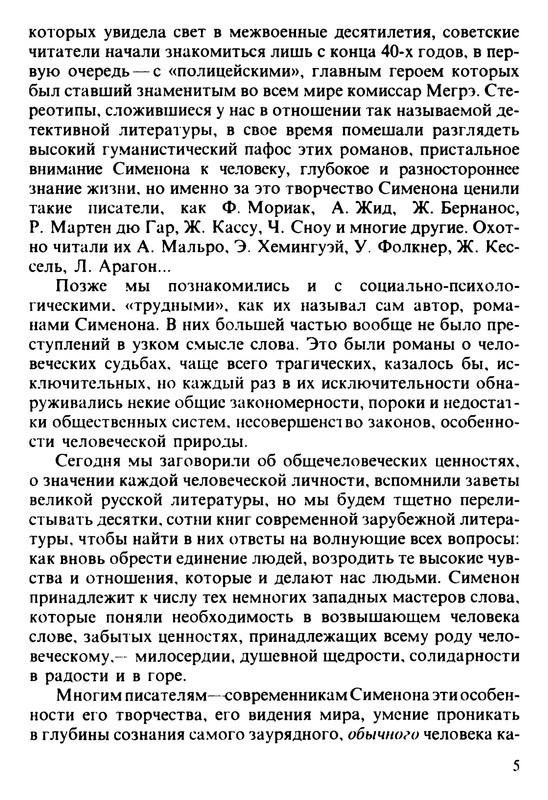 которых увидела свет в межвоенные десятилетия, советские читатели начали знакомиться лишь с конца 40-х годов, в первую очередь — с «полицейскими», главным героем которых был ставший знаменитым во всем мире комиссар Мегрэ. Стереотипы, сложившиеся у нас в отношении так называемой детективной литературы, в свое время помешали разглядеть высокий гуманистический пафос этих романов, пристальное внимание Сименона к человеку, глубокое и разностороннее знание жизни, но именно за это творчество Сименона ценили такие писатели, как Ф. Мориак, А. Жид, Ж. Бернанос, Р. Мартен дю Гар, Ж. Кассу, Ч. Сноу и многие другие. Охотно читали их А. Мальро, Э. Хемингуэй, У. Фолкнер, Ж. Кессель, Л. Арагон...

Позже мы познакомились и с социально-психологическими, «трудными», как их называл сам автор, романами Сименона. В них большей частью вообще не было преступлений в узком смысле слова. Это были романы о человеческих судьбах, чаще всего трагических, казалось бы, исключительных, но каждый раз в их исключительности обнаруживались некие общие закономерности, пороки и недостатки общественных систем, несовершенство законов, особенности человеческой природы.

Сегодня мы заговорили об общечеловеческих ценностях, о значении каждой человеческой личности, вспомнили заветы великой русской литературы, но мы будем тщетно перелистывать десятки, сотни книг современной зарубежной литературы, чтобы найти в них ответы на волнующие всех вопросы: как вновь обрести единение людей, возродить те высокие чувства и отношения, которые и делают нас людьми. Сименон принадлежит к числу тех немногих западных мастеров слова, которые поняли необходимость в возвышающем человека слове, забытых ценностях, принадлежащих всему роду человеческому,— милосердии, душевной щедрости, солидарности в радости и в горе.

Многим писателям—современникам Сименона эти особенности его творчества, его видения мира, умение проникать в глубины сознания самого заурядного, обычного человека ка-

5